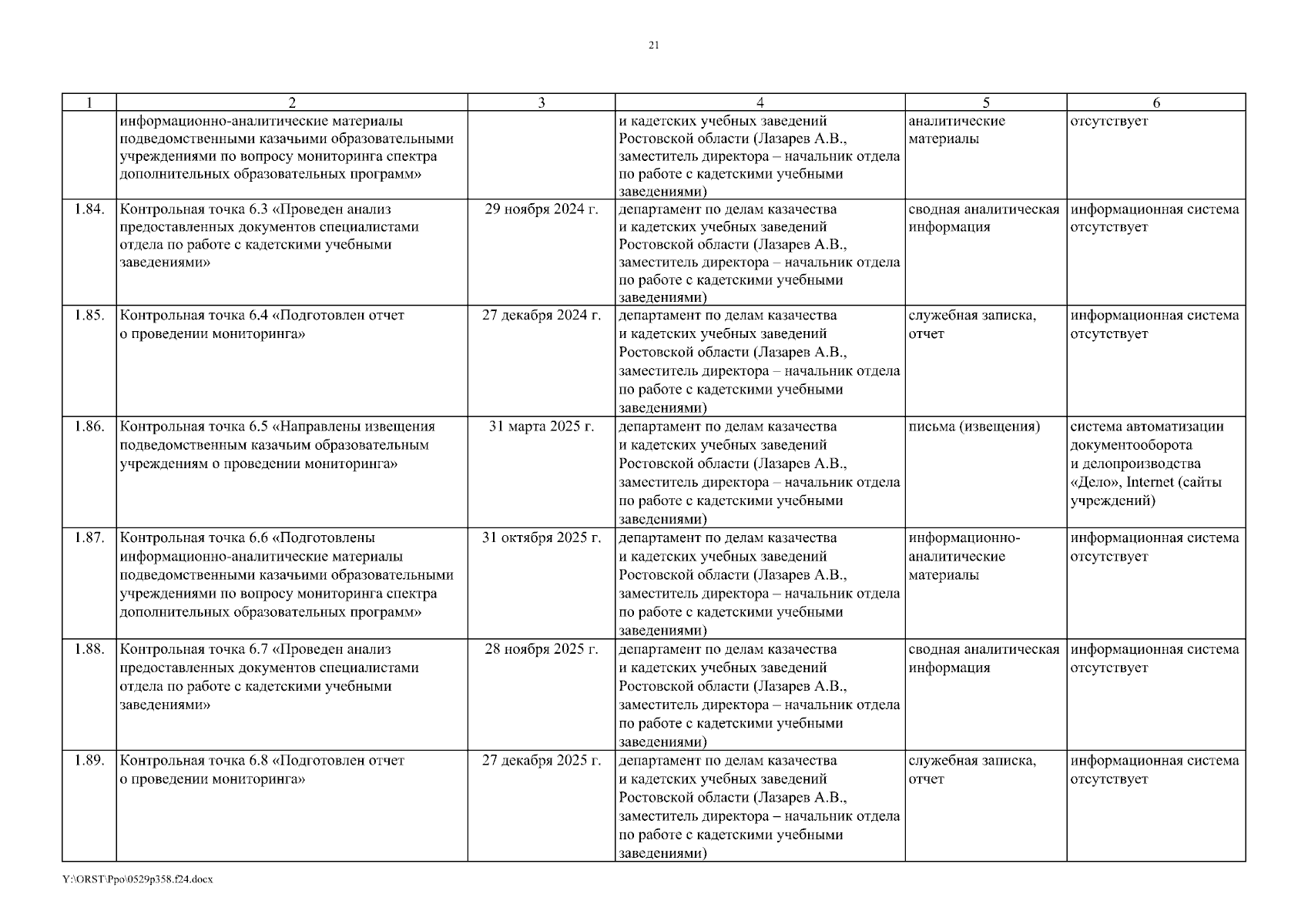 21

| 1 | 2 | 3 | 4 | 5 | 6 |
|---|---|---|---|---|---|
| | информационно-аналитические материалы подведомственными казачьими образовательными учреждениями по вопросу мониторинга спектра дополнительных образовательных программ» | | и кадетских учебных заведений Ростовской области (Лазарев А.В., заместитель директора – начальник отдела по работе с кадетскими учебными заведениями) | аналитические материалы | отсутствует |
| 1.84. | Контрольная точка 6.3 «Проведен анализ предоставленных документов специалистами отдела по работе с кадетскими учебными заведениями» | 29 ноября 2024 г. | департамент по делам казачества и кадетских учебных заведений Ростовской области (Лазарев А.В., заместитель директора – начальник отдела по работе с кадетскими учебными заведениями) | сводная аналитическая информация | информационная система отсутствует |
| 1.85. | Контрольная точка 6.4 «Подготовлен отчет о проведении мониторинга» | 27 декабря 2024 г. | департамент по делам казачества и кадетских учебных заведений Ростовской области (Лазарев А.В., заместитель директора – начальник отдела по работе с кадетскими учебными заведениями) | служебная записка, отчет | информационная система отсутствует |
| 1.86. | Контрольная точка 6.5 «Направлены извещения подведомственным казачьим образовательным учреждениям о проведении мониторинга» | 31 марта 2025 г. | департамент по делам казачества и кадетских учебных заведений Ростовской области (Лазарев А.В., заместитель директора – начальник отдела по работе с кадетскими учебными заведениями) | письма (извещения) | система автоматизации документооборота и делопроизводства «Дело», Internet (сайты учреждений) |
| 1.87. | Контрольная точка 6.6 «Подготовлены информационно-аналитические материалы подведомственными казачьими образовательными учреждениями по вопросу мониторинга спектра дополнительных образовательных программ» | 31 октября 2025 г. | департамент по делам казачества и кадетских учебных заведений Ростовской области (Лазарев А.В., заместитель директора – начальник отдела по работе с кадетскими учебными заведениями) | информационно-аналитические материалы | информационная система отсутствует |
| 1.88. | Контрольная точка 6.7 «Проведен анализ предоставленных документов специалистами отдела по работе с кадетскими учебными заведениями» | 28 ноября 2025 г. | департамент по делам казачества и кадетских учебных заведений Ростовской области (Лазарев А.В., заместитель директора – начальник отдела по работе с кадетскими учебными заведениями) | сводная аналитическая информация | информационная система отсутствует |
| 1.89. | Контрольная точка 6.8 «Подготовлен отчет о проведении мониторинга» | 27 декабря 2025 г. | департамент по делам казачества и кадетских учебных заведений Ростовской области (Лазарев А.В., заместитель директора – начальник отдела по работе с кадетскими учебными заведениями) | служебная записка, отчет | информационная система отсутствует |

Y:\ORST\Ppo\0529p358.f24.docx